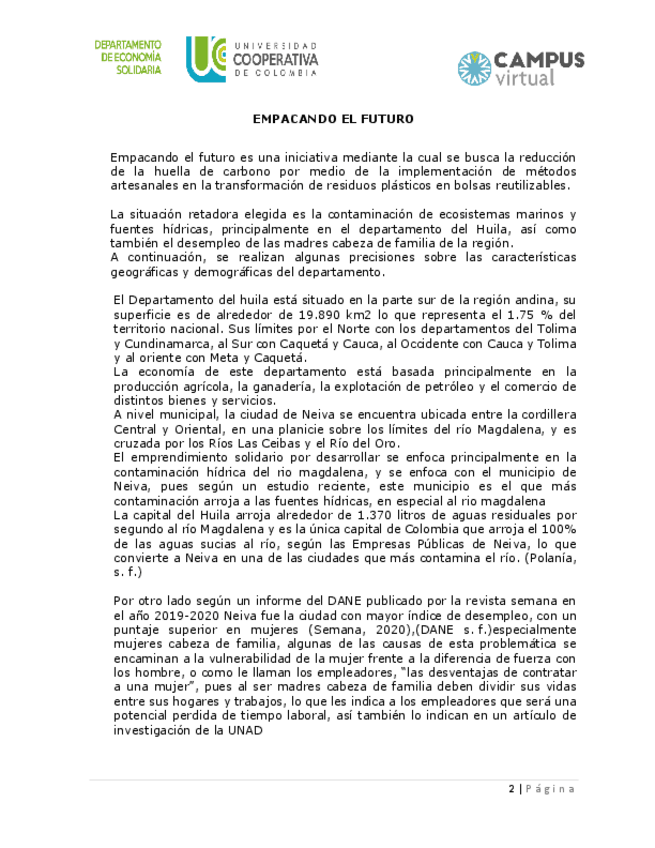 DEPARTAMENTO DE ECONOMÍA SOLIDARIA

UNIVERSIDAD COOPERATIVA DE COLOMBIA

CAMPUS virtual

EMPACANDO EL FUTURO

Empacando el futuro es una iniciativa mediante la cual se busca la reducción de la huella de carbono por medio de la implementación de métodos artesanales en la transformación de residuos plásticos en bolsas reutilizables.

La situación retadora elegida es la contaminación de ecosistemas marinos y fuentes hídricas, principalmente en el departamento del Huila, así como también el desempleo de las madres cabeza de familia de la región.
A continuación, se realizan algunas precisiones sobre las características geográficas y demográficas del departamento.

El Departamento del huila está situado en la parte sur de la región andina, su superficie es de alrededor de 19.890 km2 lo que representa el 1.75 % del territorio nacional. Sus límites por el Norte con los departamentos del Tolima y Cundinamarca, al Sur con Caquetá y Cauca, al Occidente con Cauca y Tolima y al oriente con Meta y Caquetá.
La economía de este departamento está basada principalmente en la producción agrícola, la ganadería, la explotación de petróleo y el comercio de distintos bienes y servicios.
A nivel municipal, la ciudad de Neiva se encuentra ubicada entre la cordillera Central y Oriental, en una planicie sobre los límites del río Magdalena, y es cruzada por los Ríos Las Ceibas y el Río del Oro.
El emprendimiento solidario por desarrollar se enfoca principalmente en la contaminación hídrica del rio magdalena, y se enfoca con el municipio de Neiva, pues según un estudio reciente, este municipio es el que más contaminación arroja a las fuentes hídricas, en especial al rio magdalena
La capital del Huila arroja alrededor de 1.370 litros de aguas residuales por segundo al río Magdalena y es la única capital de Colombia que arroja el 100% de las aguas sucias al río, según las Empresas Públicas de Neiva, lo que convierte a Neiva en una de las ciudades que más contamina el río. (Polanía, s. f.)

Por otro lado según un informe del DANE publicado por la revista semana en el año 2019-2020 Neiva fue la ciudad con mayor índice de desempleo, con un puntaje superior en mujeres (Semana, 2020),(DANE s. f.)especialmente mujeres cabeza de familia, algunas de las causas de esta problemática se encaminan a la vulnerabilidad de la mujer frente a la diferencia de fuerza con los hombre, o como le llaman los empleadores, "las desventajas de contratar a una mujer", pues al ser madres cabeza de familia deben dividir sus vidas entre sus hogares y trabajos, lo que les indica a los empleadores que será una potencial perdida de tiempo laboral, así también lo indican en un artículo de investigación de la UNAD

2 | Página